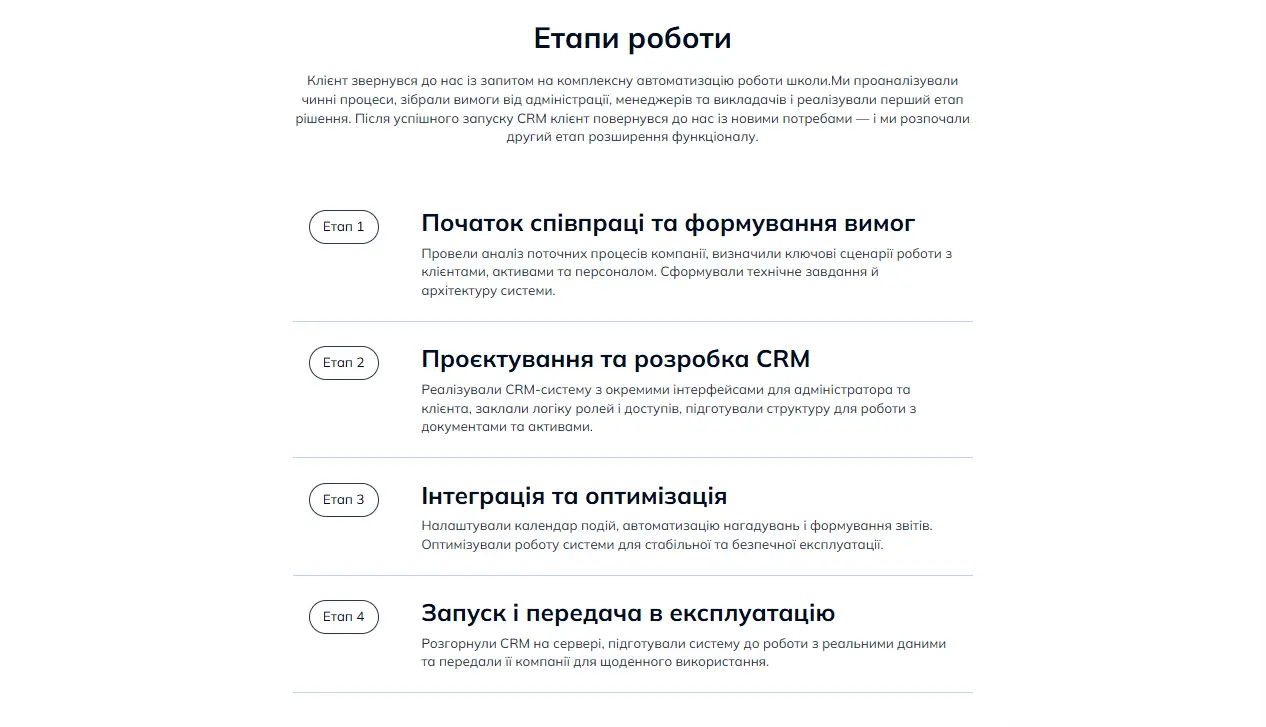 Етапи роботи

Клієнт звернувся до нас із запитом на комплексну автоматизацію роботи школи.Ми проаналізували чинні процеси, зібрали вимоги від адміністрації, менеджерів та викладачів і реалізували перший етап рішення. Після успішного запуску CRM клієнт повернувся до нас із новими потребами — і ми розпочали другий етап розширення функціоналу.

Етап 1

Початок співпраці та формування вимог

Провели аналіз поточних процесів компанії, визначили ключові сценарії роботи з клієнтами, активами та персоналом. Сформували технічне завдання й архітектуру системи.

Етап 2

Проєктування та розробка CRM

Реалізували CRM-систему з окремими інтерфейсами для адміністратора та клієнта, заклали логіку ролей і доступів, підготували структуру для роботи з документами та активами.

Етап 3

Інтеграція та оптимізація

Налаштували календар подій, автоматизацію нагадувань і формування звітів. Оптимізували роботу системи для стабільної та безпечної експлуатації.

Етап 4

Запуск і передача в експлуатацію

Розгорнули CRM на сервері, підготували систему до роботи з реальними даними та передали її компанії для щоденного використання.